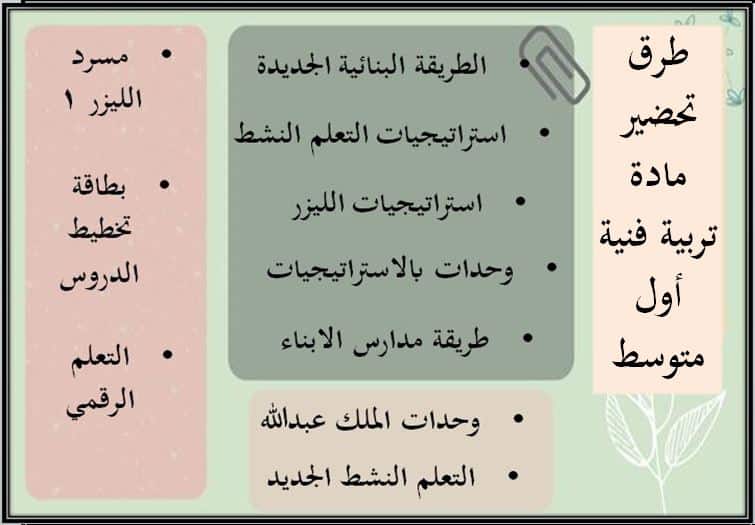 طرق تحضير مادة تربية فنية أول متوسط

• الطريقة البنائية الجديدة
• استراتيجيات التعلم النشط
• استراتيجيات الليزر
• وحدات بالاستراتيجيات
• طريقة مدارس الابناء

• وحدات الملك عبدالله
• التعلم النشط الجديد

• مسرد الليزر ١
• بطاقة تخطيط الدروس
• التعلم الرقمي